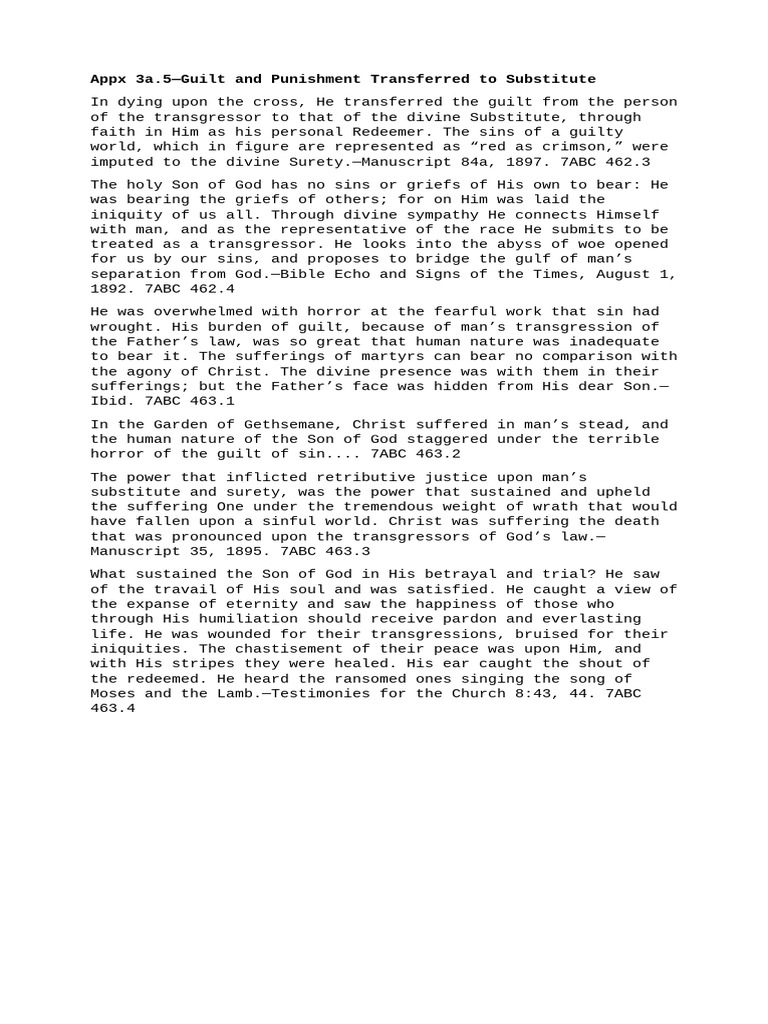 Appx 3a.5—Guilt and Punishment Transferred to Substitute

In dying upon the cross, He transferred the guilt from the person of the transgressor to that of the divine Substitute, through faith in Him as his personal Redeemer. The sins of a guilty world, which in figure are represented as “red as crimson,” were imputed to the divine Surety.—Manuscript 84a, 1897. 7ABC 462.3

The holy Son of God has no sins or griefs of His own to bear: He was bearing the griefs of others; for on Him was laid the iniquity of us all. Through divine sympathy He connects Himself with man, and as the representative of the race He submits to be treated as a transgressor. He looks into the abyss of woe opened for us by our sins, and proposes to bridge the gulf of man’s separation from God.—Bible Echo and Signs of the Times, August 1, 1892. 7ABC 462.4

He was overwhelmed with horror at the fearful work that sin had wrought. His burden of guilt, because of man’s transgression of the Father’s law, was so great that human nature was inadequate to bear it. The sufferings of martyrs can bear no comparison with the agony of Christ. The divine presence was with them in their sufferings; but the Father’s face was hidden from His dear Son.—Ibid. 7ABC 463.1

In the Garden of Gethsemane, Christ suffered in man’s stead, and the human nature of the Son of God staggered under the terrible horror of the guilt of sin.... 7ABC 463.2

The power that inflicted retributive justice upon man’s substitute and surety, was the power that sustained and upheld the suffering One under the tremendous weight of wrath that would have fallen upon a sinful world. Christ was suffering the death that was pronounced upon the transgressors of God’s law.—Manuscript 35, 1895. 7ABC 463.3

What sustained the Son of God in His betrayal and trial? He saw of the travail of His soul and was satisfied. He caught a view of the expanse of eternity and saw the happiness of those who through His humiliation should receive pardon and everlasting life. He was wounded for their transgressions, bruised for their iniquities. The chastisement of their peace was upon Him, and with His stripes they were healed. His ear caught the shout of the redeemed. He heard the ransomed ones singing the song of Moses and the Lamb.—Testimonies for the Church 8:43, 44. 7ABC 463.4